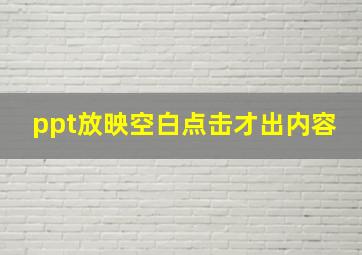 ppt放映空白点击才出内容